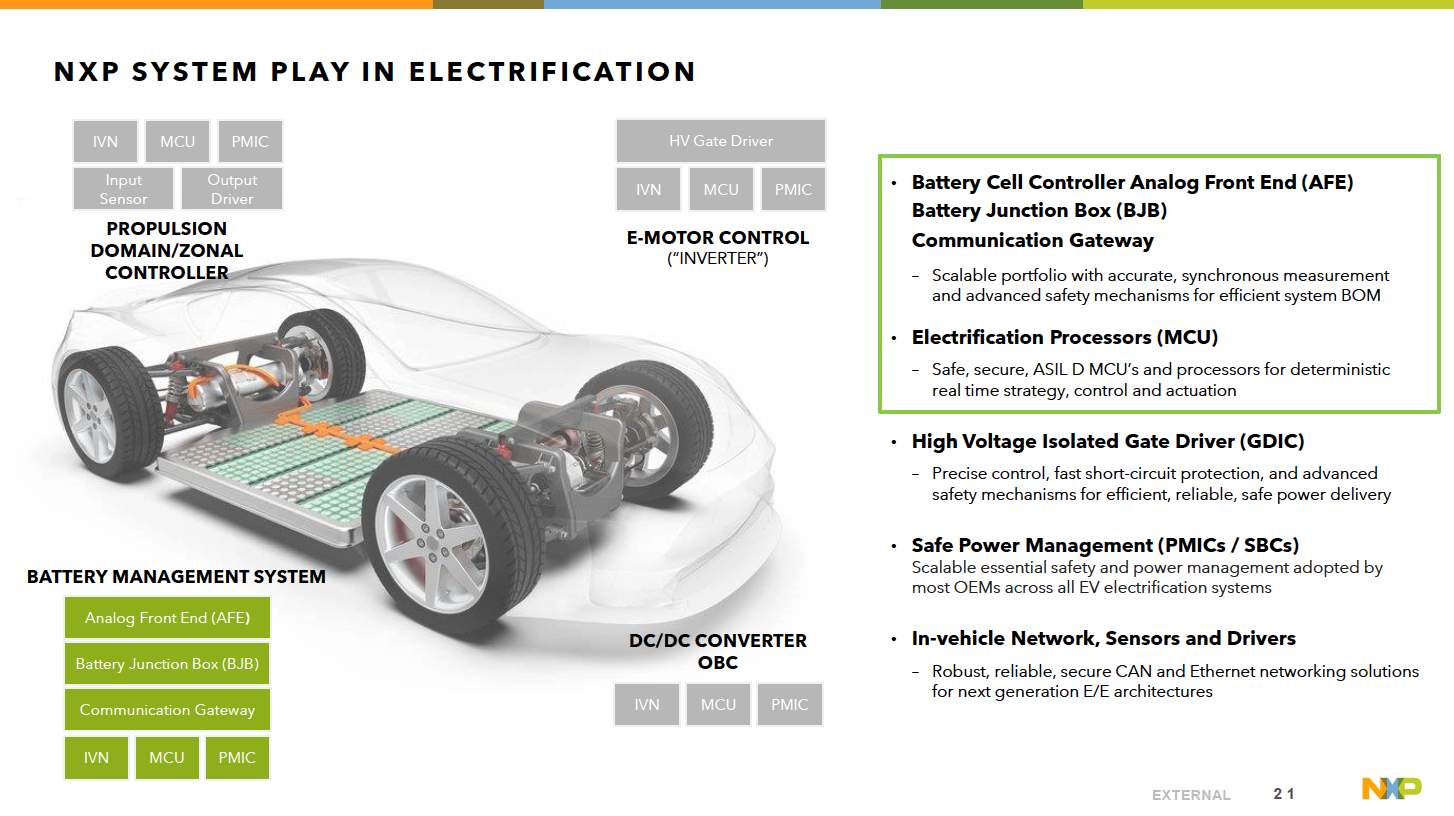 NXP SYSTEM PLAY IN ELECTRIFICATION

IVN
MCU
PMIC
Input Sensor
Output Driver

PROPULSION DOMAIN/ZONAL CONTROLLER

HV Gate Driver
IVN
MCU
PMIC

E-MOTOR CONTROL
("INVERTER")

BATTERY MANAGEMENT SYSTEM

Analog Front End (AFE)
Battery Junction Box (BJB)
Communication Gateway
IVN
MCU
PMIC

DC/DC CONVERTER
OBC

IVN
MCU
PMIC

• Battery Cell Controller Analog Front End (AFE)
Battery Junction Box (BJB)
Communication Gateway
- Scalable portfolio with accurate, synchronous measurement and advanced safety mechanisms for efficient system BOM

• Electrification Processors (MCU)
- Safe, secure, ASIL D MCU's and processors for deterministic real time strategy, control and actuation

• High Voltage Isolated Gate Driver (GDIC)
- Precise control, fast short-circuit protection, and advanced safety mechanisms for efficient, reliable, safe power delivery

• Safe Power Management (PMICs / SBCs)
Scalable essential safety and power management adopted by most OEMs across all EV electrification systems

• In-vehicle Network, Sensors and Drivers
- Robust, reliable, secure CAN and Ethernet networking solutions for next generation E/E architectures

EXTERNAL 21 NXP